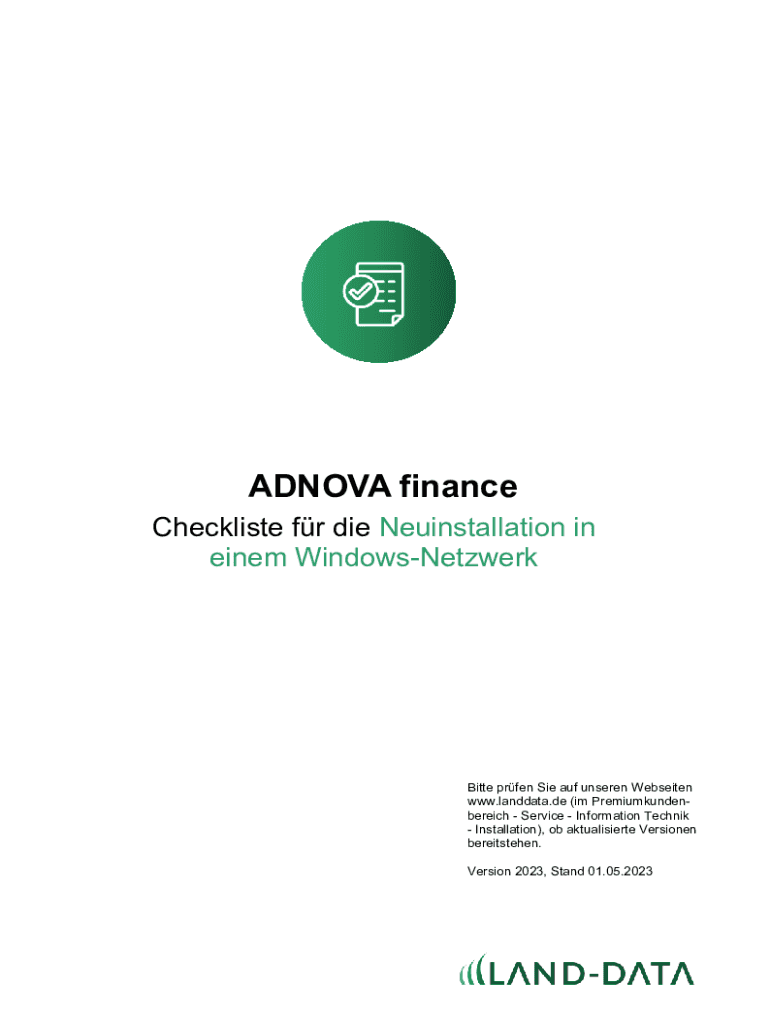 ADNOVA finance

Checkliste für die Neuinstallation in einem Windows-Netzwerk

Bitte prüfen Sie auf unseren Webseiten www.landdata.de (im Premiumkundenbereich - Service - Information Technik - Installation), ob aktualisierte Versionen bereitstehen.

Version 2023, Stand 01.05.2023

LAND-DATA